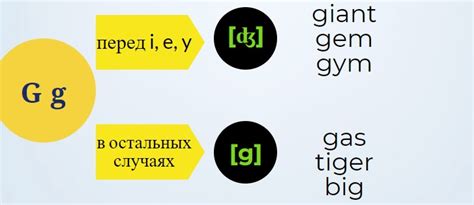 G g

перед i, e, y

[ʤ]

giant
gem
gym

в остальных случаях

[g]

gas
tiger
big